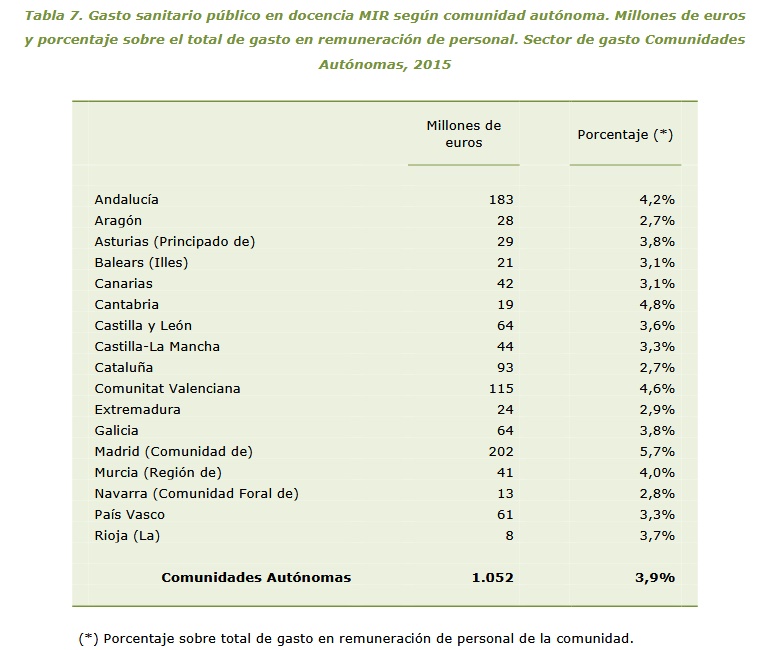 Tabla 7. Gasto sanitario público en docencia MIR según comunidad autónoma. Millones de euros y porcentaje sobre el total de gasto en remuneración de personal. Sector de gasto Comunidades Autónomas, 2015

| | Millones de euros | Porcentaje (*) |
|---|---|---|
| Andalucía | 183 | 4,2% |
| Aragón | 28 | 2,7% |
| Asturias (Principado de) | 29 | 3,8% |
| Balears (Illes) | 21 | 3,1% |
| Canarias | 42 | 3,1% |
| Cantabria | 19 | 4,8% |
| Castilla y León | 64 | 3,6% |
| Castilla-La Mancha | 44 | 3,3% |
| Cataluña | 93 | 2,7% |
| Comunitat Valenciana | 115 | 4,6% |
| Extremadura | 24 | 2,9% |
| Galicia | 64 | 3,8% |
| Madrid (Comunidad de) | 202 | 5,7% |
| Murcia (Región de) | 41 | 4,0% |
| Navarra (Comunidad Foral de) | 13 | 2,8% |
| País Vasco | 61 | 3,3% |
| Rioja (La) | 8 | 3,7% |
| **Comunidades Autónomas** | **1.052** | **3,9%** |

(*) Porcentaje sobre total de gasto en remuneración de personal de la comunidad.